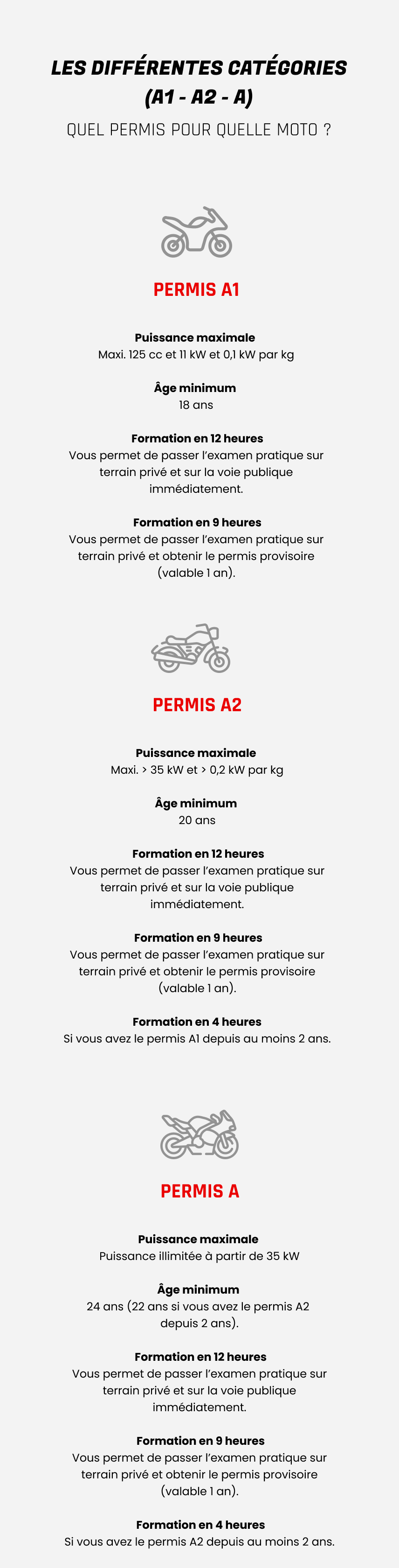 LES DIFFÉRENTES CATÉGORIES (A1 - A2 - A)

QUEL PERMIS POUR QUELLE MOTO ?

PERMIS A1

Puissance maximale
Maxi. 125 cc et 11 kW et 0,1 kW par kg

Âge minimum
18 ans

Formation en 12 heures
Vous permet de passer l'examen pratique sur terrain privé et sur la voie publique immédiatement.

Formation en 9 heures
Vous permet de passer l'examen pratique sur terrain privé et obtenir le permis provisoire (valable 1 an).

PERMIS A2

Puissance maximale
Maxi. > 35 kW et > 0,2 kW par kg

Âge minimum
20 ans

Formation en 12 heures
Vous permet de passer l'examen pratique sur terrain privé et sur la voie publique immédiatement.

Formation en 9 heures
Vous permet de passer l'examen pratique sur terrain privé et obtenir le permis provisoire (valable 1 an).

Formation en 4 heures
Si vous avez le permis A1 depuis au moins 2 ans.

PERMIS A

Puissance maximale
Puissance illimitée à partir de 35 kW

Âge minimum
24 ans (22 ans si vous avez le permis A2 depuis 2 ans).

Formation en 12 heures
Vous permet de passer l'examen pratique sur terrain privé et sur la voie publique immédiatement.

Formation en 9 heures
Vous permet de passer l'examen pratique sur terrain privé et obtenir le permis provisoire (valable 1 an).

Formation en 4 heures
Si vous avez le permis A2 depuis au moins 2 ans.